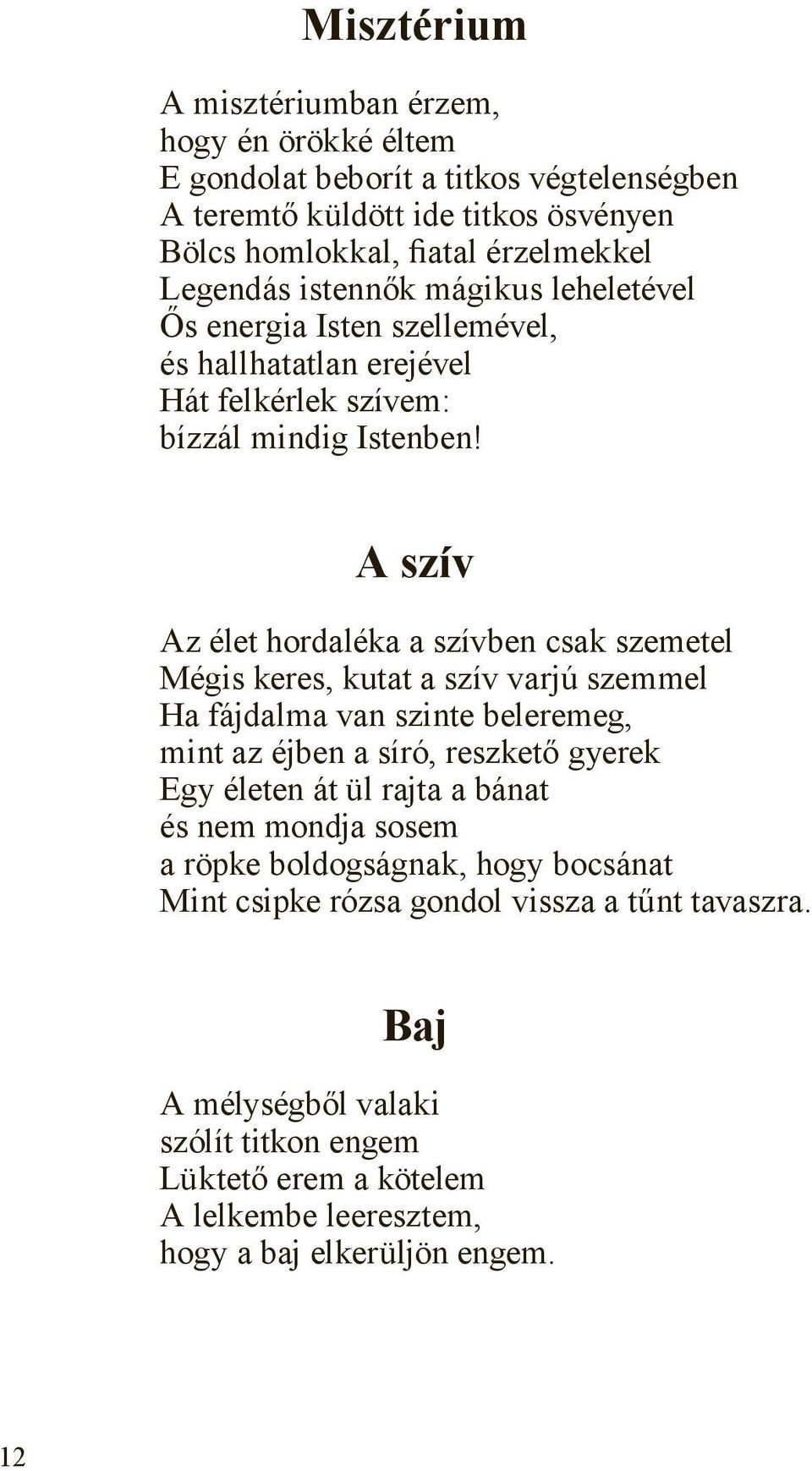 Misztérium

A misztériumban érzem,
hogy én örökké éltem
E gondolat beborít a titkos végtelenségben
A teremtő küldött ide titkos ösvényen
Bölcs homlokkal, fiatal érzelmekkel
Legendás istennők mágikus leheletével
Ős energia Isten szellemével,
és hallhatatlan erejével
Hát felkérlek szívem:
bízzál mindig Istenben!

A szív

Az élet hordaléka a szívben csak szemetel
Mégis keres, kutat a szív varjú szemmel
Ha fájdalma van szinte beleremeg,
mint az éjben a síró, reszkető gyerek
Egy életen át ül rajta a bánat
és nem mondja sosem
a röpke boldogságnak, hogy bocsánat
Mint csipke rózsa gondol vissza a tűnt tavaszra.

Baj

A mélységből valaki
szólít titkon engem
Lüktető erem a kötelem
A lelkembe leeresztem,
hogy a baj elkerüljön engem.

12